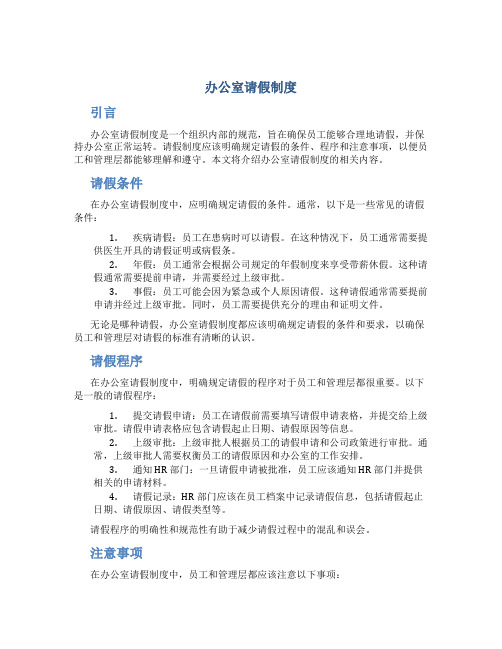 办公室请假制度

引言

办公室请假制度是一个组织内部的规范，旨在确保员工能够合理地请假，并保持办公室正常运转。请假制度应该明确规定请假的条件、程序和注意事项，以便员工和管理层都能够理解和遵守。本文将介绍办公室请假制度的相关内容。

请假条件

在办公室请假制度中，应明确规定请假的条件。通常，以下是一些常见的请假条件：

1. 疾病请假：员工在患病时可以请假。在这种情况下，员工通常需要提供医生开具的请假证明或病假条。
2. 年假：员工通常会根据公司规定的年假制度来享受带薪休假。这种请假通常需要提前申请，并需要经过上级审批。
3. 事假：员工可能会因为紧急或个人原因请假。这种请假通常需要提前申请并经过上级审批。同时，员工需要提供充分的理由和证明文件。

无论是哪种请假，办公室请假制度都应该明确规定请假的条件和要求，以确保员工和管理层对请假的标准有清晰的认识。

请假程序

在办公室请假制度中，明确规定请假的程序对于员工和管理层都很重要。以下是一般的请假程序：

1. 提交请假申请：员工在请假前需要填写请假申请表格，并提交给上级审批。请假申请表格应包含请假起止日期、请假原因等信息。
2. 上级审批：上级审批人根据员工的请假申请和公司政策进行审批。通常，上级审批人需要权衡员工的请假原因和办公室的工作安排。
3. 通知HR部门：一旦请假申请被批准，员工应该通知HR部门并提供相关的申请材料。
4. 请假记录：HR部门应该在员工档案中记录请假信息，包括请假起止日期、请假原因、请假类型等。

请假程序的明确性和规范性有助于减少请假过程中的混乱和误会。

注意事项

在办公室请假制度中，员工和管理层都应该注意以下事项：